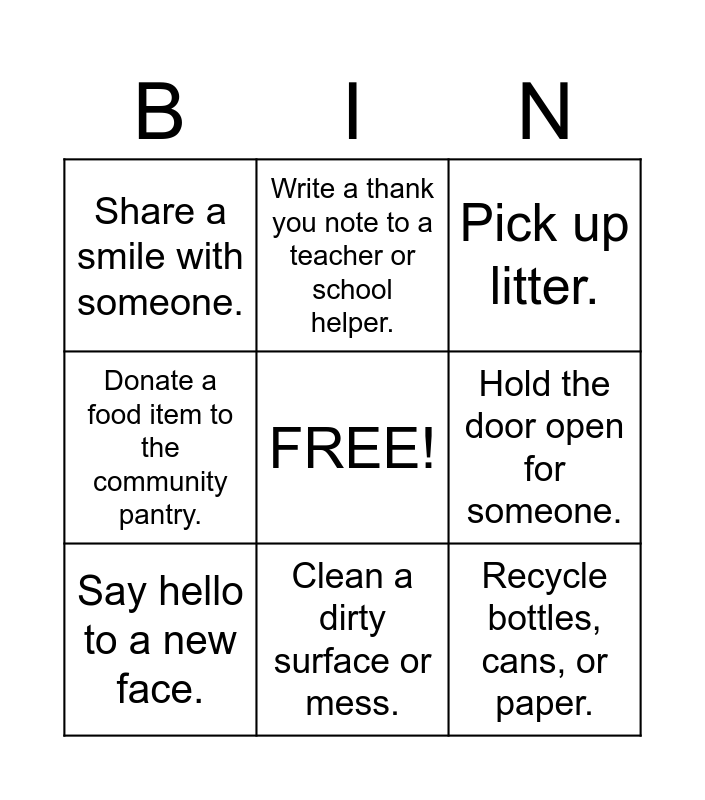 | B | I | N |
|---|---|---|
| Share a smile with someone. | Write a thank you note to a teacher or school helper. | Pick up litter. |
| Donate a food item to the community pantry. | FREE! | Hold the door open for someone. |
| Say hello to a new face. | Clean a dirty surface or mess. | Recycle bottles, cans, or paper. |